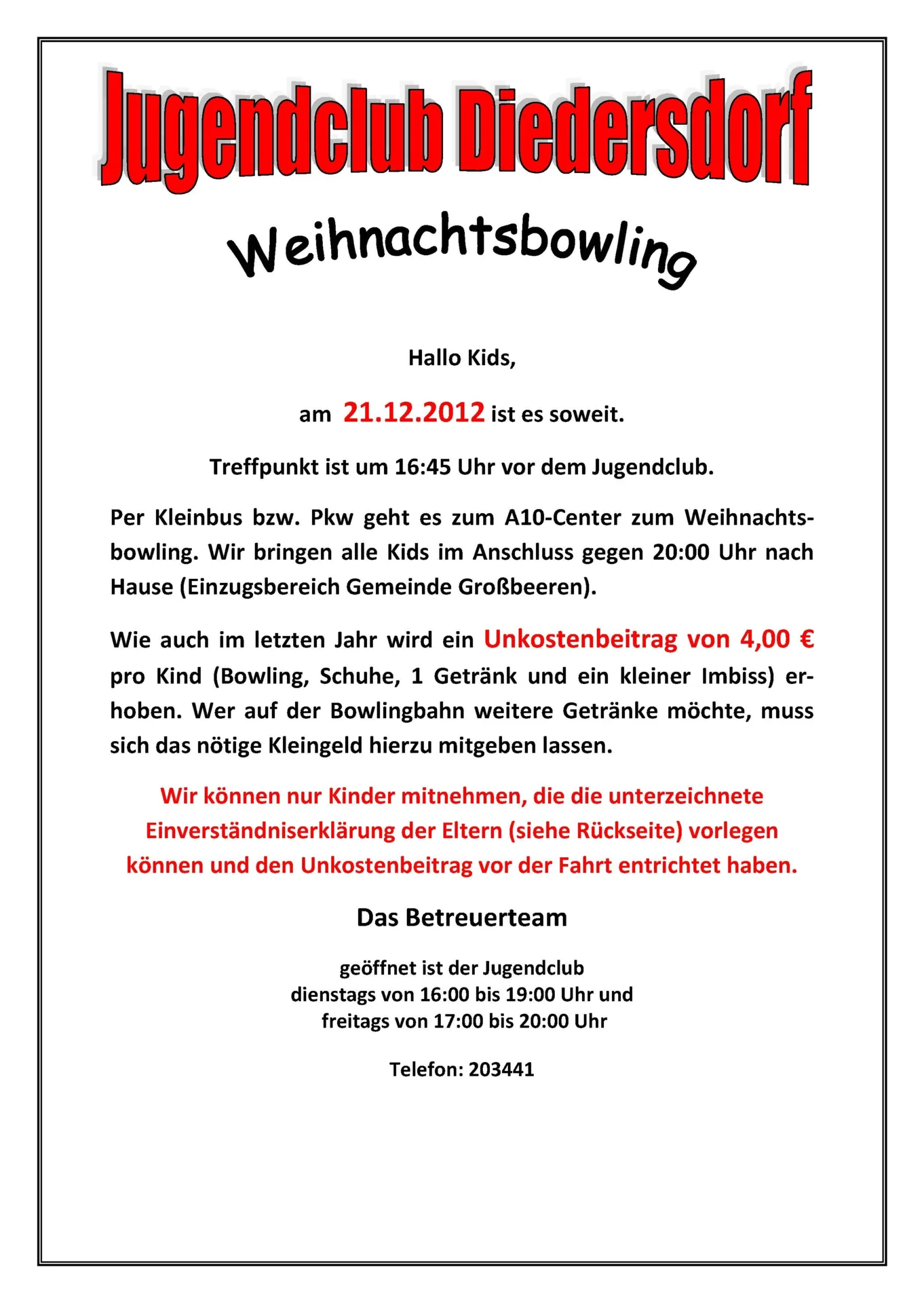 Jugendclub Diedersdorf

Weihnachtsbowling

Hallo Kids,

am 21.12.2012 ist es soweit.

Treffpunkt ist um 16:45 Uhr vor dem Jugendclub.

Per Kleinbus bzw. Pkw geht es zum A10-Center zum Weihnachtsbowling. Wir bringen alle Kids im Anschluss gegen 20:00 Uhr nach Hause (Einzugsbereich Gemeinde Großbeeren).

Wie auch im letzten Jahr wird ein Unkostenbeitrag von 4,00 € pro Kind (Bowling, Schuhe, 1 Getränk und ein kleiner Imbiss) erhoben. Wer auf der Bowlingbahn weitere Getränke möchte, muss sich das nötige Kleingeld hierzu mitgeben lassen.

Wir können nur Kinder mitnehmen, die die unterzeichnete Einverständniserklärung der Eltern (siehe Rückseite) vorlegen können und den Unkostenbeitrag vor der Fahrt entrichtet haben.

Das Betreuerteam

geöffnet ist der Jugendclub
dienstags von 16:00 bis 19:00 Uhr und
freitags von 17:00 bis 20:00 Uhr

Telefon: 203441